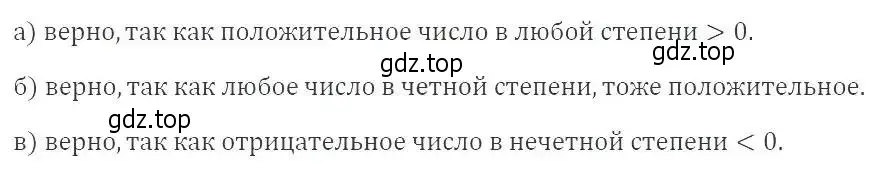 а) верно, так как положительное число в любой степени $> 0$.

gdz.top

gdz.top

б) верно, так как любое число в четной степени, тоже положительное.

gdz.top

в) верно, так как отрицательное число в нечетной степени $< 0$.